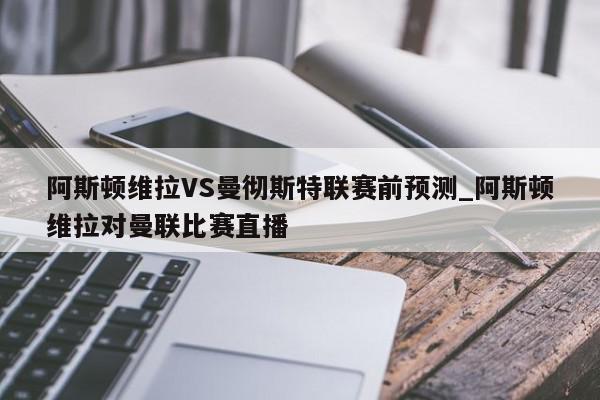 阿斯顿维拉VS曼彻斯特联赛前预测_阿斯顿维拉对曼联比赛直播